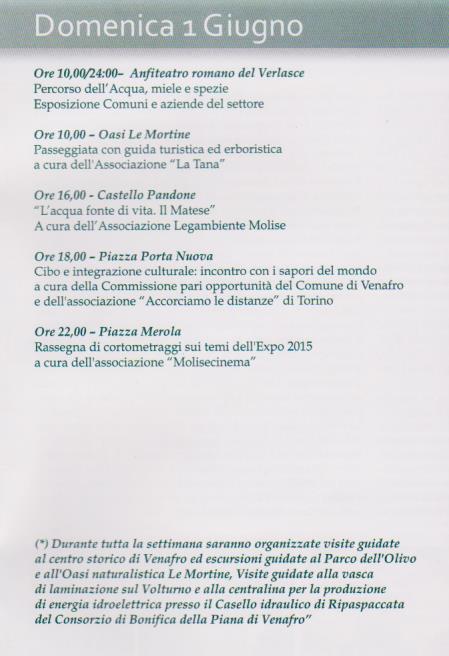 Domenica 1 Giugno

Ore 10,00/24:00– Anfiteatro romano del Verlasce
Percorso dell'Acqua, miele e spezie
Esposizione Comuni e aziende del settore

Ore 10,00 – Oasi Le Mortine
Passeggiata con guida turistica ed erboristica
a cura dell'Associazione "La Tana"

Ore 16,00 - Castello Pandone
"L'acqua fonte di vita. Il Matese"
A cura dell'Associazione Legambiente Molise

Ore 18,00 – Piazza Porta Nuova
Cibo e integrazione culturale: incontro con i sapori del mondo
a cura della Commissione pari opportunità del Comune di Venafro
e dell'associazione "Accorciamo le distanze" di Torino

Ore 22,00 – Piazza Merola
Rassegna di cortometraggi sui temi dell'Expo 2015
a cura dell'associazione "Molisecinema"

(*) Durante tutta la settimana saranno organizzate visite guidate al centro storico di Venafro ed escursioni guidate al Parco dell'Olivo e all'Oasi naturalistica Le Mortine, Visite guidate alla vasca di laminazione sul Volturno e alla centralina per la produzione di energia idroelettrica presso il Casello idraulico di Ripaspaccata del Consorzio di Bonifica della Piana di Venafro"